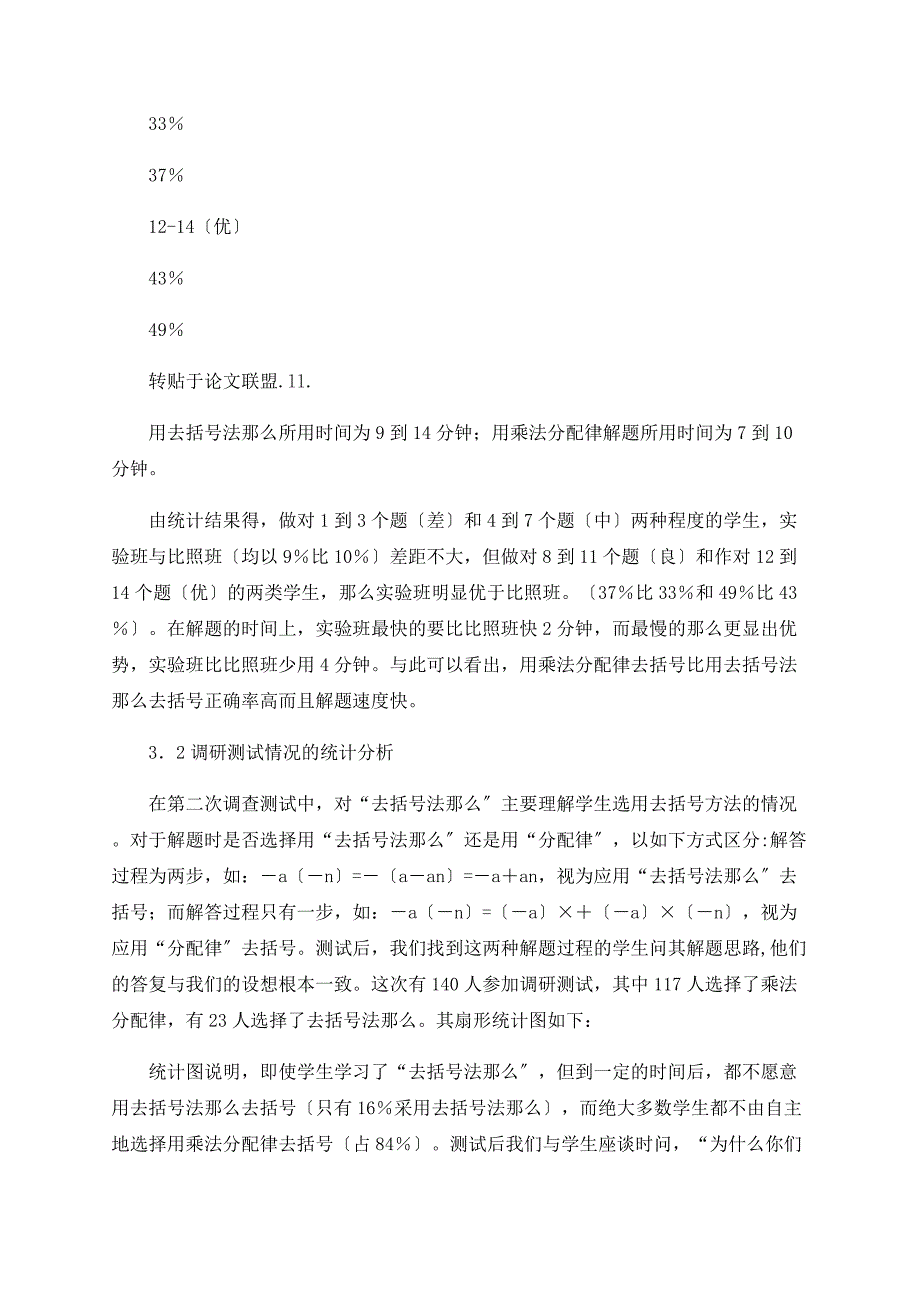 33%

37%

12-14〔优〕

43%

49%

转贴于论文联盟.11.

用去括号法那么所用时间为9到14分钟；用乘法分配律解题所用时间为7到10分钟。

由统计结果得，做对1到3个题〔差〕和4到7个题〔中〕两种程度的学生，实验班与比照班〔均以9%比10%〕差距不大，但做对8到11个题〔良〕和作对12到14个题〔优〕的两类学生，那么实验班明显优于比照班。〔37%比33%和49%比43%〕。在解题的时间上，实验班最快的要比比照班快2分钟，而最慢的那么更显出优势，实验班比比照班少用4分钟。与此可以看出，用乘法分配律去括号比用去括号法那么去括号正确率高而且解题速度快。

3．2调研测试情况的统计分析

在第二次调查测试中，对“去括号法那么〞主要理解学生选用去括号方法的情况。对于解题时是否选择用“去括号法那么〞还是用“分配律〞，以如下方式区分:解答过程为两步，如：－a〔－n〕=－〔a－an〕=－a＋an，视为应用“去括号法那么〞去括号；而解答过程只有一步，如：－a〔－n〕=〔－a〕×＋〔－a〕×〔－n〕，视为应用“分配律〞去括号。测试后，我们找到这两种解题过程的学生问其解题思路,他们的答复与我们的设想根本一致。这次有140人参加调研测试，其中117人选择了乘法分配律，有23人选择了去括号法那么。其扇形统计图如下：

统计图说明，即使学生学习了“去括号法那么〞，但到一定的时间后，都不愿意用去括号法那么去括号〔只有16%采用去括号法那么〕，而绝大多数学生都不由自主地选择用乘法分配律去括号〔占84%〕。测试后我们与学生座谈时间，“为什么你们